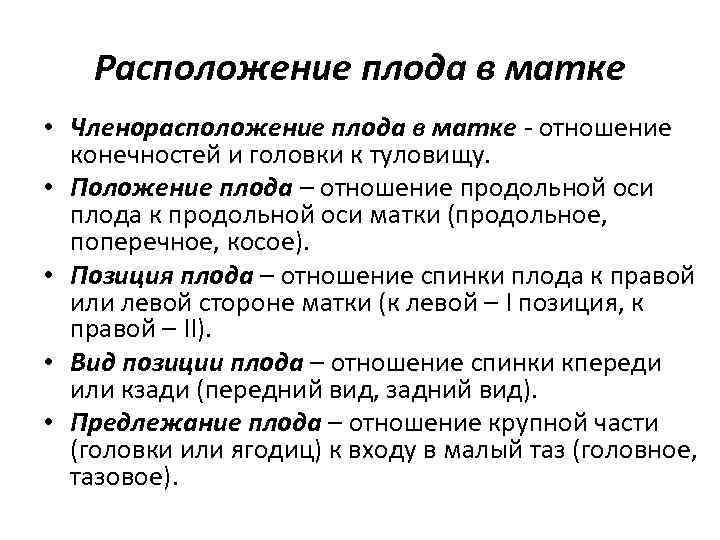 Расположение плода в матке

• Членорасположение плода в матке - отношение конечностей и головки к туловищу.

• Положение плода – отношение продольной оси плода к продольной оси матки (продольное, поперечное, косое).

• Позиция плода – отношение спинки плода к правой или левой стороне матки (к левой – I позиция, к правой – II).

• Вид позиции плода – отношение спинки кпереди или кзади (передний вид, задний вид).

• Предлежание плода – отношение крупной части (головки или ягодиц) к входу в малый таз (головное, тазовое).